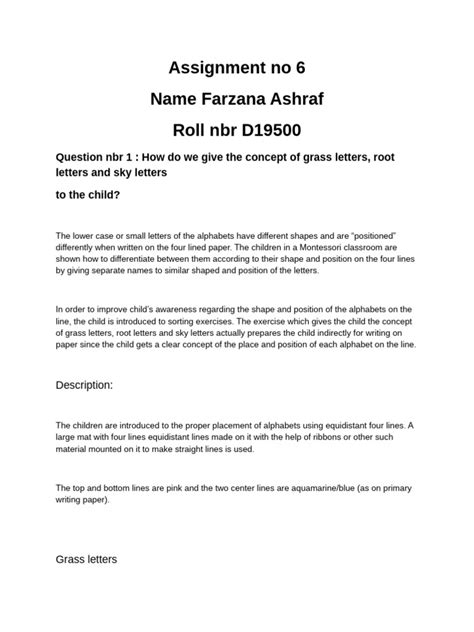 Assignment no 6

Name Farzana Ashraf

Roll nbr D19500

Question nbr 1 : How do we give the concept of grass letters, root letters and sky letters

to the child?

The lower case or small letters of the alphabets have different shapes and are "positioned" differently when written on the four lined paper. The children in a Montessori classroom are shown how to differentiate between them according to their shape and position on the four lines by giving separate names to similar shaped and position of the letters.

In order to improve child's awareness regarding the shape and position of the alphabets on the line, the child is introduced to sorting exercises. The exercise which gives the child the concept of grass letters, root letters and sky letters actually prepares the child indirectly for writing on paper since the child gets a clear concept of the place and position of each alphabet on the line.

Description:

The children are introduced to the proper placement of alphabets using equidistant four lines. A large mat with four lines equidistant lines made on it with the help of ribbons or other such material mounted on it to make straight lines is used.

The top and bottom lines are pink and the two center lines are aquamarine/blue (as on primary writing paper).

Grass letters